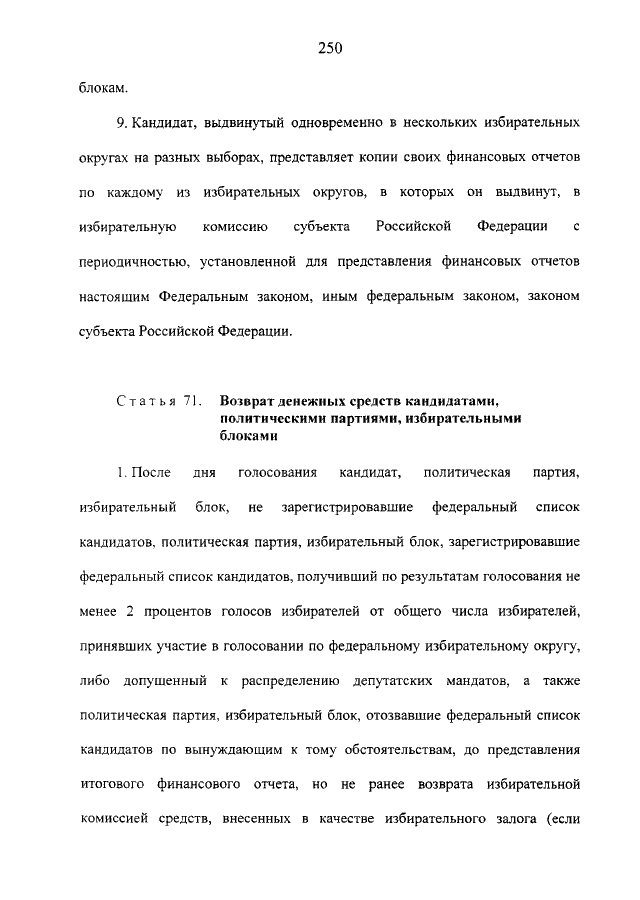 250

блокам.

9. Кандидат, выдвинутый одновременно в нескольких избирательных округах на разных выборах, представляет копии своих финансовых отчетов по каждому из избирательных округов, в которых он выдвинут, в избирательную комиссию субъекта Российской Федерации с периодичностью, установленной для представления финансовых отчетов настоящим Федеральным законом, иным федеральным законом, законом субъекта Российской Федерации.

Статья 71. Возврат денежных средств кандидатами, политическими партиями, избирательными блоками

1. После дня голосования кандидат, политическая партия, избирательный блок, не зарегистрировавшие федеральный список кандидатов, политическая партия, избирательный блок, зарегистрировавшие федеральный список кандидатов, получивший по результатам голосования не менее 2 процентов голосов избирателей от общего числа избирателей, принявших участие в голосовании по федеральному избирательному округу, либо допущенный к распределению депутатских мандатов, а также политическая партия, избирательный блок, отозвавшие федеральный список кандидатов по вынуждающим к тому обстоятельствам, до представления итогового финансового отчета, но не ранее возврата избирательной комиссией средств, внесенных в качестве избирательного залога (если